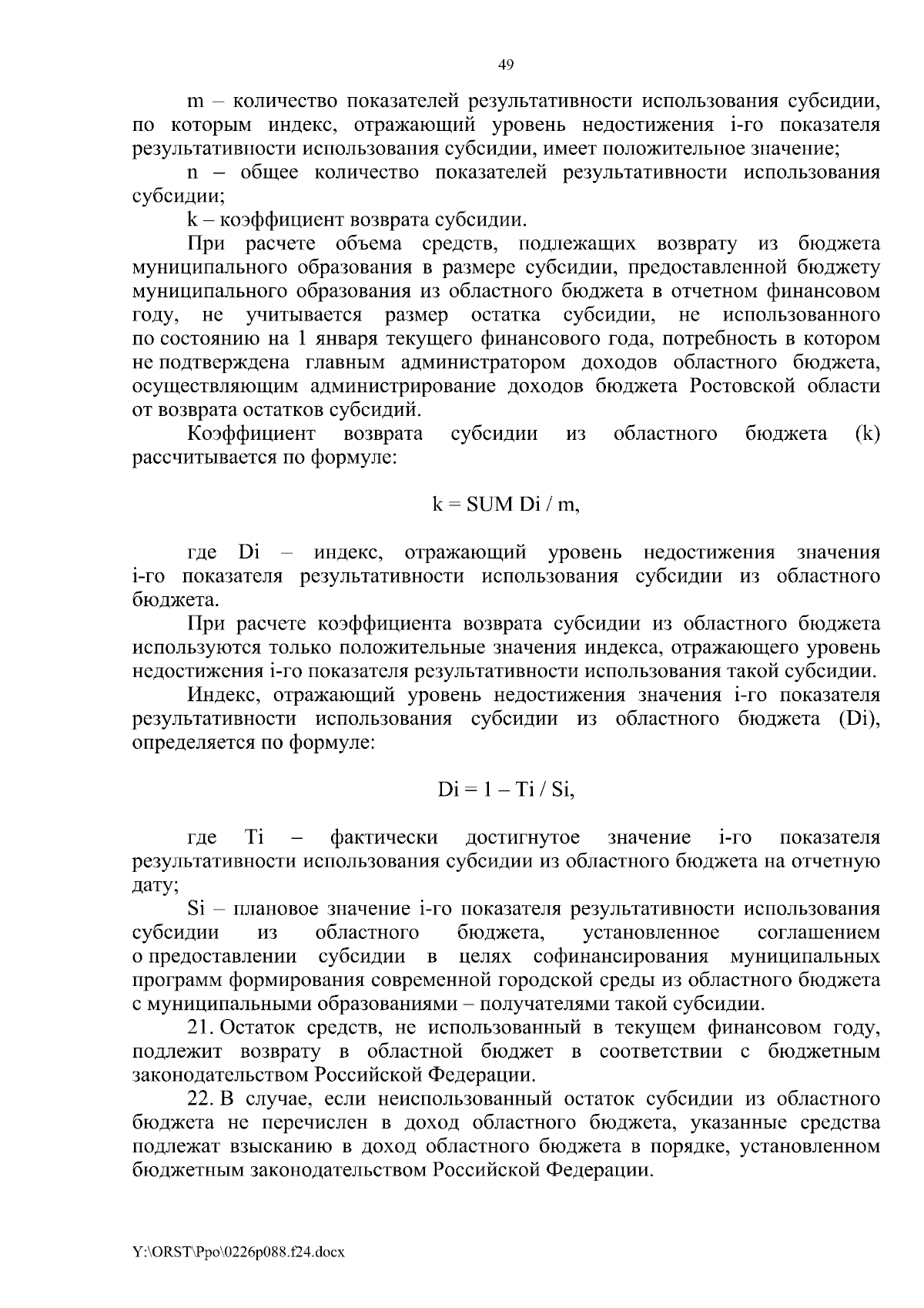 49

m – количество показателей результативности использования субсидии, по которым индекс, отражающий уровень недостижения i-го показателя результативности использования субсидии, имеет положительное значение;

n – общее количество показателей результативности использования субсидии;

k – коэффициент возврата субсидии.

При расчете объема средств, подлежащих возврату из бюджета муниципального образования в размере субсидии, предоставленной бюджету муниципального образования из областного бюджета в отчетном финансовом году, не учитывается размер остатка субсидии, не использованного по состоянию на 1 января текущего финансового года, потребность в котором не подтверждена главным администратором доходов областного бюджета, осуществляющим администрирование доходов бюджета Ростовской области от возврата остатков субсидий.

Коэффициент возврата субсидии из областного бюджета (k) рассчитывается по формуле:

k = SUM Di / m,

где Di – индекс, отражающий уровень недостижения значения i-го показателя результативности использования субсидии из областного бюджета.

При расчете коэффициента возврата субсидии из областного бюджета используются только положительные значения индекса, отражающего уровень недостижения i-го показателя результативности использования такой субсидии.

Индекс, отражающий уровень недостижения значения i-го показателя результативности использования субсидии из областного бюджета (Di), определяется по формуле:

Di = 1 – Ti / Si,

где Ti – фактически достигнутое значение i-го показателя результативности использования субсидии из областного бюджета на отчетную дату;

Si – плановое значение i-го показателя результативности использования субсидии из областного бюджета, установленное соглашением о предоставлении субсидии в целях софинансирования муниципальных программ формирования современной городской среды из областного бюджета с муниципальными образованиями – получателями такой субсидии.

21. Остаток средств, не использованный в текущем финансовом году, подлежит возврату в областной бюджет в соответствии с бюджетным законодательством Российской Федерации.

22. В случае, если неиспользованный остаток субсидии из областного бюджета не перечислен в доход областного бюджета, указанные средства подлежат взысканию в доход областного бюджета в порядке, установленном бюджетным законодательством Российской Федерации.

Y:\ORST\Ppo\0226p088.f24.docx